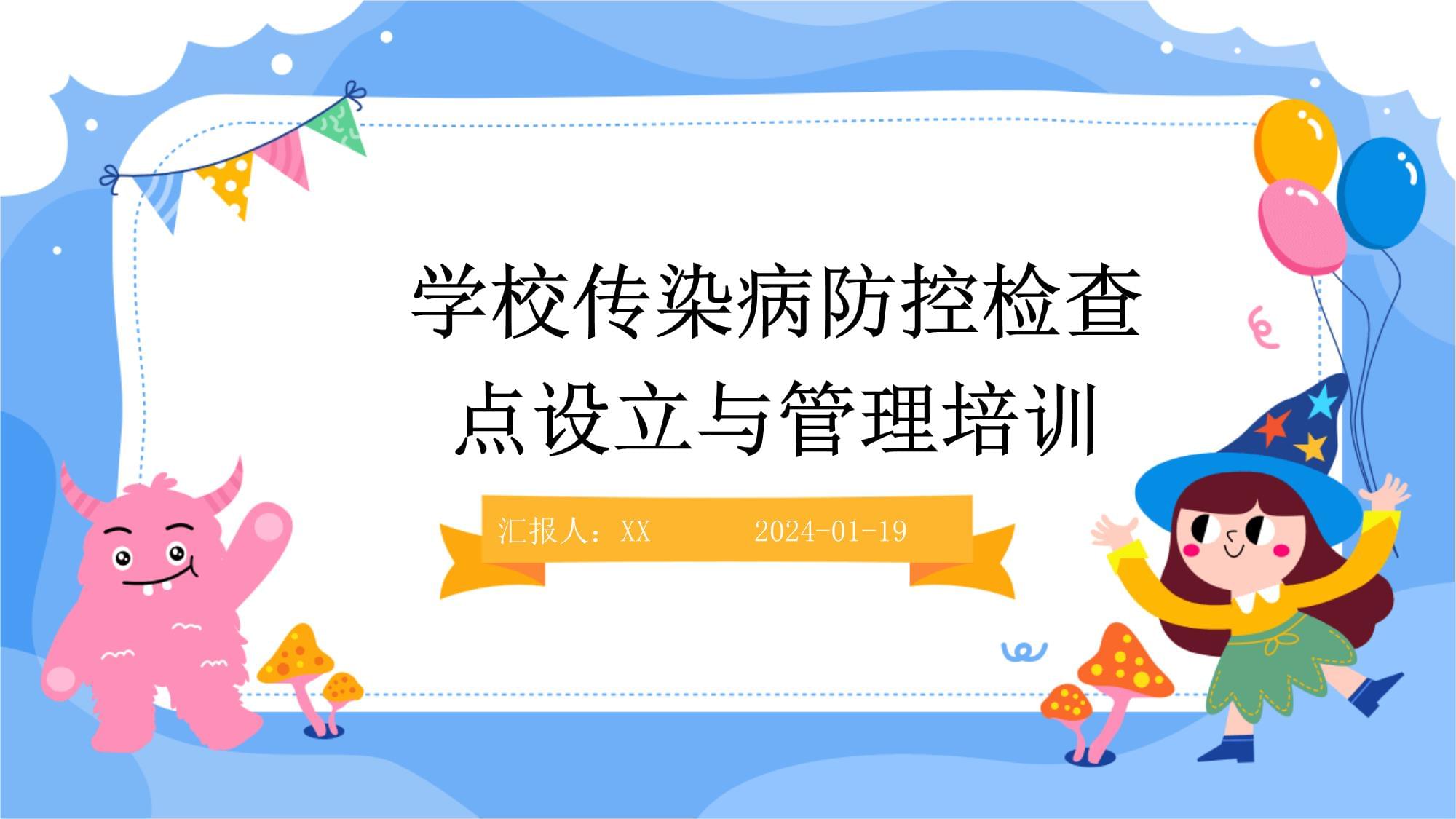 学校传染病防控检查点设立与管理培训

汇报人：XX 2024-01-19